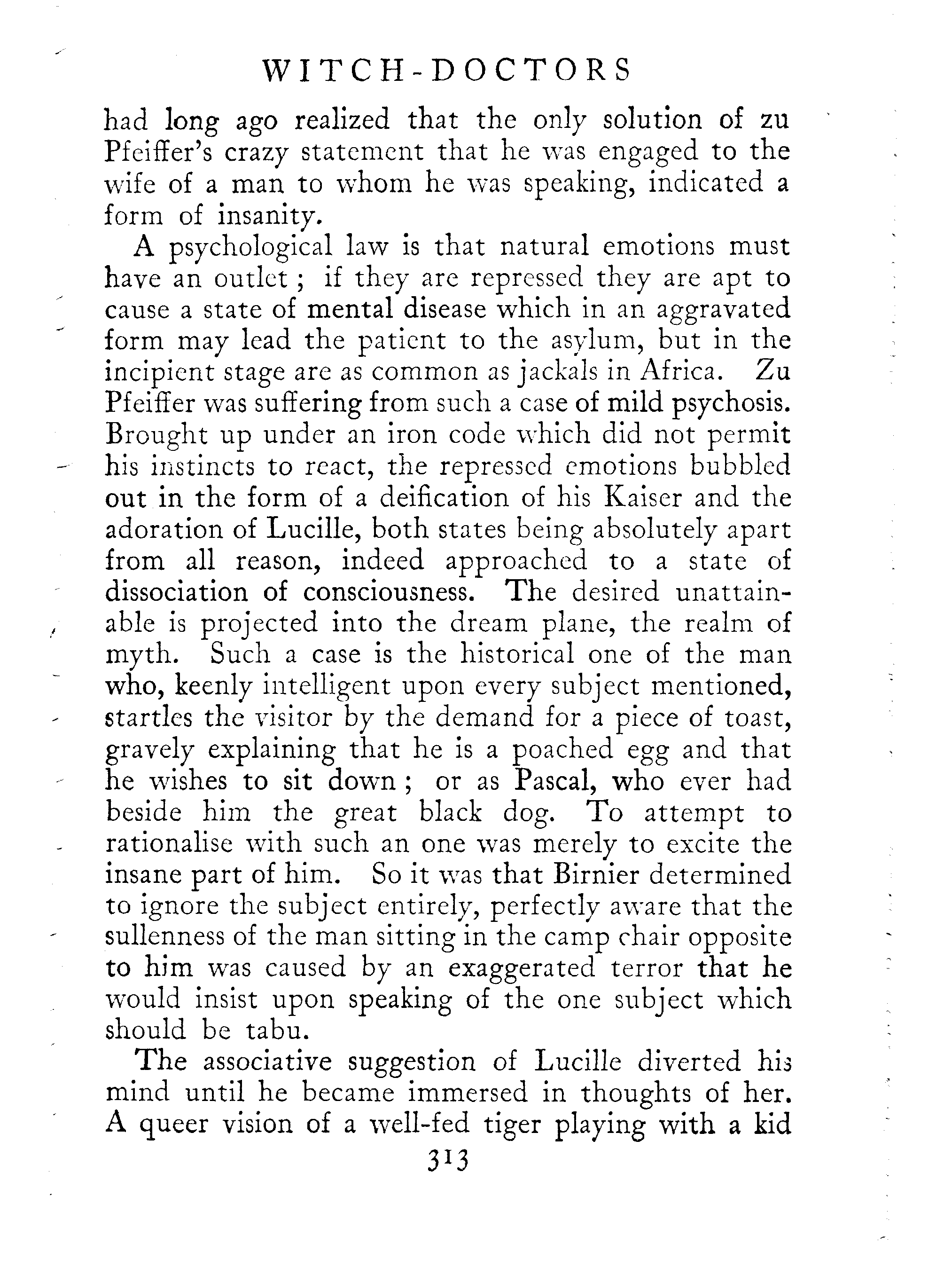 WITCH-DOCTORS

had long ago realized that the only solution of zu Pfeiffer's crazy statement that he was engaged to the wife of a man to whom he was speaking, indicated a form of insanity.

A psychological law is that natural emotions must have an outlet; if they are repressed they are apt to cause a state of mental disease which in an aggravated form may lead the patient to the asylum, but in the incipient stage are as common as jackals in Africa. Zu Pfeiffer was suffering from such a case of mild psychosis. Brought up under an iron code which did not permit his instincts to react, the repressed emotions bubbled out in the form of a deification of his Kaiser and the adoration of Lucille, both states being absolutely apart from all reason, indeed approached to a state of dissociation of consciousness. The desired unattainable is projected into the dream plane, the realm of myth. Such a case is the historical one of the man who, keenly intelligent upon every subject mentioned, startles the visitor by the demand for a piece of toast, gravely explaining that he is a poached egg and that he wishes to sit down; or as Pascal, who ever had beside him the great black dog. To attempt to rationalise with such an one was merely to excite the insane part of him. So it was that Birnier determined to ignore the subject entirely, perfectly aware that the sullenness of the man sitting in the camp chair opposite to him was caused by an exaggerated terror that he would insist upon speaking of the one subject which should be tabu.

The associative suggestion of Lucille diverted his mind until he became immersed in thoughts of her. A queer vision of a well-fed tiger playing with a kid

313